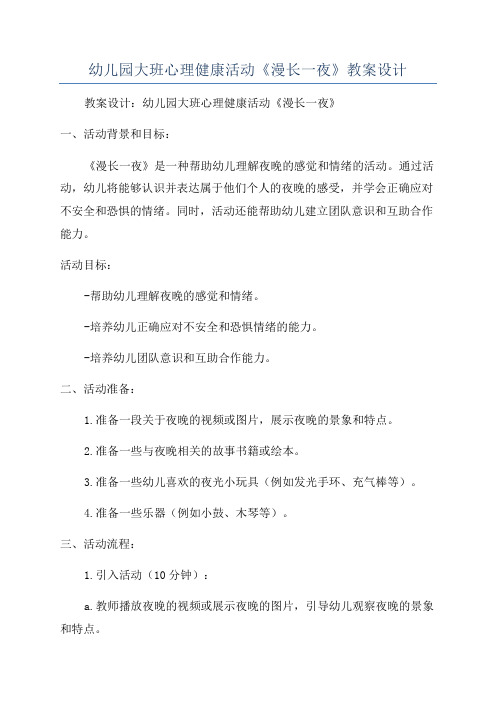 幼儿园大班心理健康活动《漫长一夜》教案设计

教案设计：幼儿园大班心理健康活动《漫长一夜》

一、活动背景和目标：

《漫长一夜》是一种帮助幼儿理解夜晚的感觉和情绪的活动。通过活动，幼儿将能够认识并表达属于他们个人的夜晚的感受，并学会正确应对不安全和恐惧的情绪。同时，活动还能帮助幼儿建立团队意识和互助合作能力。

活动目标：

-帮助幼儿理解夜晚的感觉和情绪。

-培养幼儿正确应对不安全和恐惧情绪的能力。

-培养幼儿团队意识和互助合作能力。

二、活动准备：

1.准备一段关于夜晚的视频或图片，展示夜晚的景象和特点。

2.准备一些与夜晚相关的故事书籍或绘本。

3.准备一些幼儿喜欢的夜光小玩具（例如发光手环、充气棒等）。

4.准备一些乐器（例如小鼓、木琴等）。

三、活动流程：

1.引入活动（10分钟）：

a.教师播放夜晚的视频或展示夜晚的图片，引导幼儿观察夜晚的景象和特点。